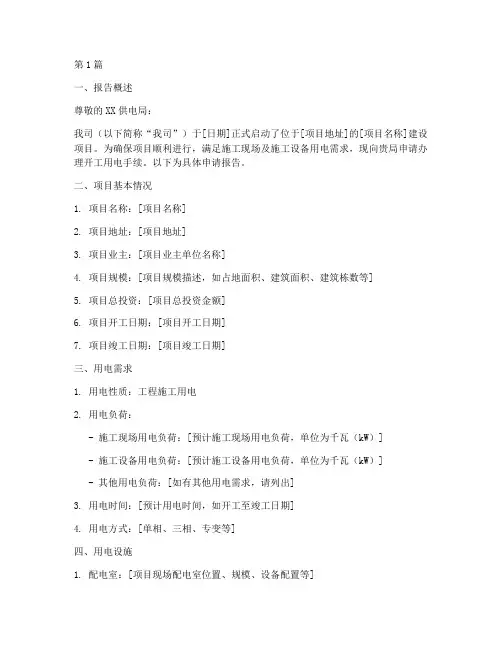 第1篇

一、报告概述

尊敬的XX供电局：

我司（以下简称“我司”）于[日期]正式启动了位于[项目地址]的[项目名称]建设项目。为确保项目顺利进行，满足施工现场及施工设备用电需求，现向贵局申请办理开工用电手续。以下为具体申请报告。

二、项目基本情况

1. 项目名称：[项目名称]

2. 项目地址：[项目地址]

3. 项目业主：[项目业主单位名称]

4. 项目规模：[项目规模描述，如占地面积、建筑面积、建筑栋数等]

5. 项目总投资：[项目总投资金额]

6. 项目开工日期：[项目开工日期]

7. 项目竣工日期：[项目竣工日期]

三、用电需求

1. 用电性质：工程施工用电

2. 用电负荷：

- 施工现场用电负荷：[预计施工现场用电负荷，单位为千瓦（kW）]

- 施工设备用电负荷：[预计施工设备用电负荷，单位为千瓦（kW）]

- 其他用电负荷：[如有其他用电需求，请列出]

3. 用电时间：[预计用电时间，如开工至竣工日期]

4. 用电方式：[单相、三相、专变等]

四、用电设施

1. 配电室：[项目现场配电室位置、规模、设备配置等]